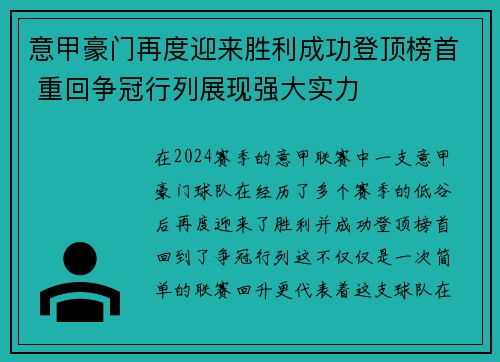 意甲豪门再度迎来胜利成功登顶榜首 重回争冠行列展现强大实力

在2024赛季的意甲联赛中一支意甲豪门球队在经历了多个赛季的低谷后再度迎来了胜利并成功登顶榜首回到了争冠行列这不仅仅是一次简单的联赛回升更代表着这支球队在